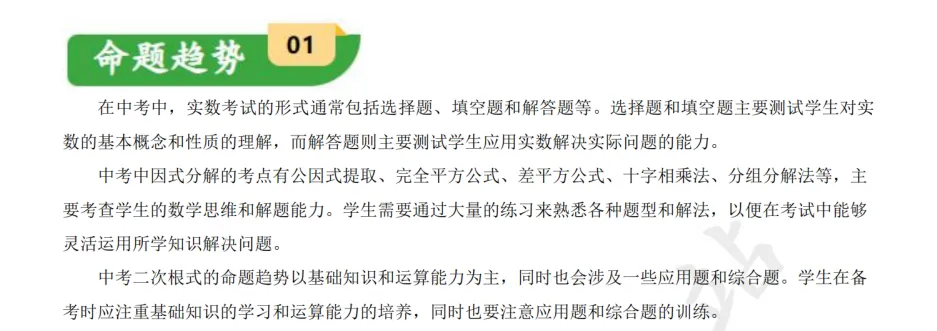 命题趋势 01

在中考中，实数考试的形式通常包括选择题、填空题和解答题等。选择题和填空题主要测试学生对实数的基本概念和性质的理解，而解答题则主要测试学生应用实数解决实际问题的能力。

中考中因式分解的考点有公因式提取、完全平方公式、差平方公式、十字相乘法、分组分解法等，主要考查学生的数学思维和解题能力。学生需要通过大量的练习来熟悉各种题型和解法，以便在考试中能够灵活运用所学知识解决问题。

中考二次根式的命题趋势以基础知识和运算能力为主，同时也会涉及一些应用题和综合题。学生在备考时应注重基础知识的学习和运算能力的培养，同时也要注意应用题和综合题的训练。